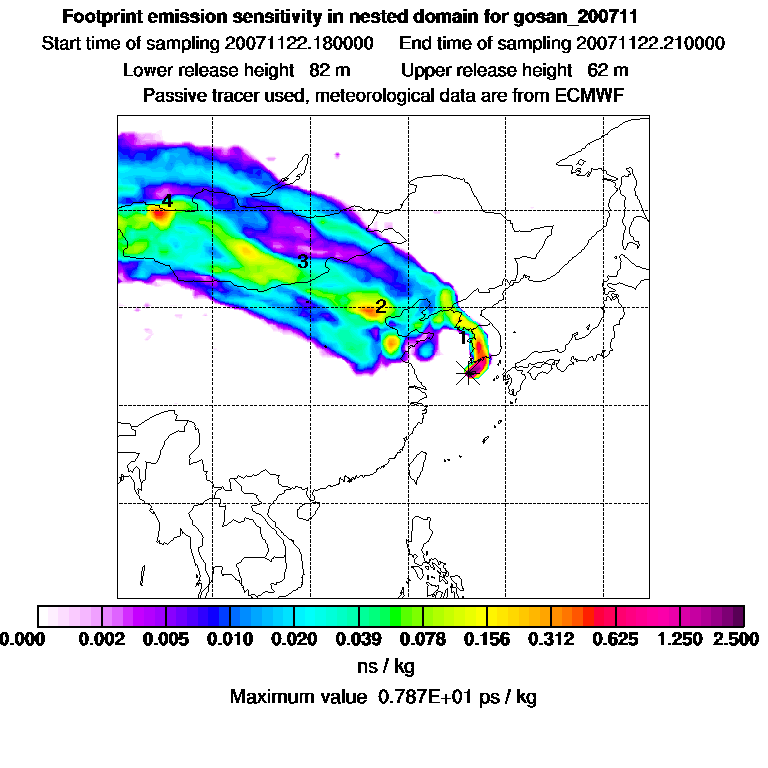 Footprint emission sensitivity in nested domain for gosan_200711

Start time of sampling 20071122.180000     End time of sampling 20071122.210000

Lower release height   82 m          Upper release height   62 m

Passive tracer used, meteorological data are from ECMWF

4

3

2

1

0.000   0.002   0.005   0.010   0.020   0.039   0.078   0.156   0.312   0.625   1.250   2.500

ns / kg

Maximum value  0.787E+01 ps / kg